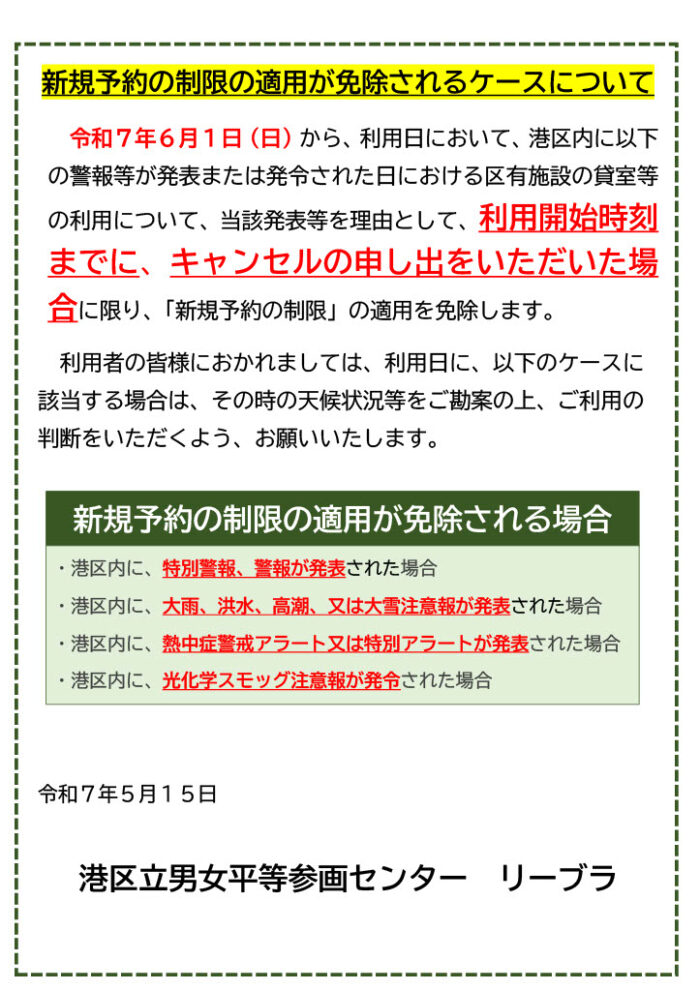 新規予約の制限の適用が免除されるケースについて

令和７年６月１日（日）から、利用日において、港区内に以下の警報等が発表または発令された日における区有施設の貸室等の利用について、当該発表等を理由として、利用開始時刻までに、キャンセルの申し出をいただいた場合に限り、「新規予約の制限」の適用を免除します。

利用者の皆様におかれましては、利用日に、以下のケースに該当する場合は、その時の天候状況等をご勘案の上、ご利用の判断をいただくよう、お願いいたします。

新規予約の制限の適用が免除される場合

・港区内に、特別警報、警報が発表された場合
・港区内に、大雨、洪水、高潮、又は大雪注意報が発表された場合
・港区内に、熱中症警戒アラート又は特別アラートが発表された場合
・港区内に、光化学スモッグ注意報が発令された場合

令和７年５月１５日

港区立男女平等参画センター　リーブラ